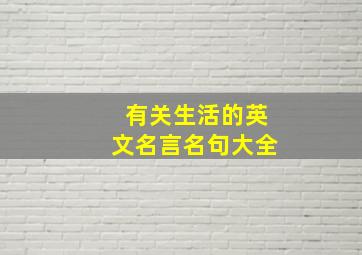 有关生活的英文名言名句大全